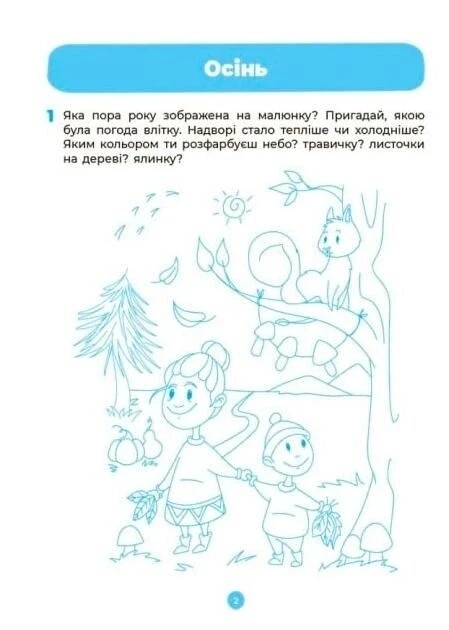 Осінь

1 Яка пора року зображена на малюнку? Пригадай, якою була погода влітку. Надворі стало тепліше чи холодніше? Яким кольором ти розфарбуєш небо? травичку? листочки на дереві? ялинку?

2